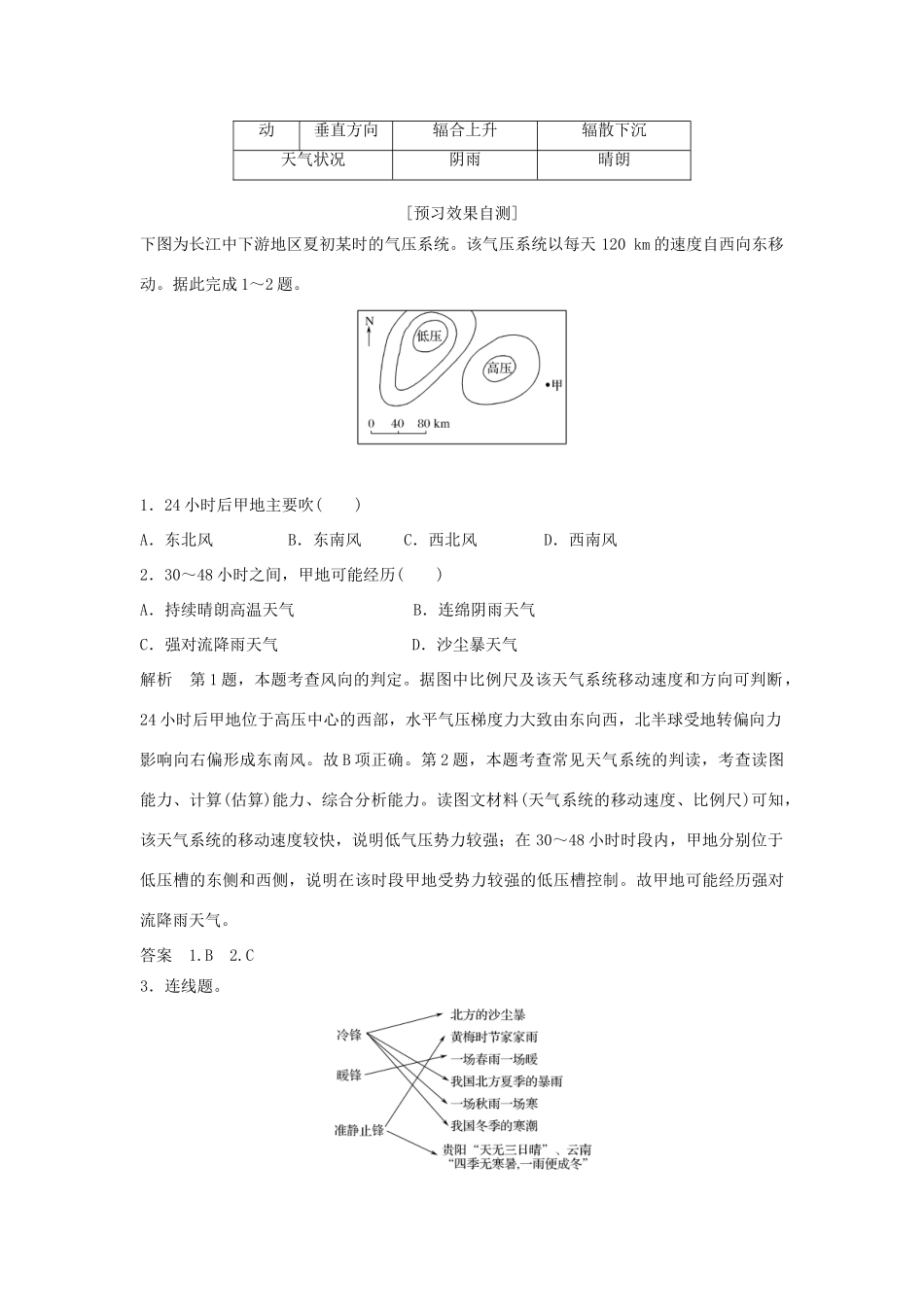 | 动 | 垂直方向 | 辐合上升 | 辐散下沉 |
|---|---|---|---|
| 天气状况 | | 阴雨 | 晴朗 |

[预习效果自测]

下图为长江中下游地区夏初某时的气压系统。该气压系统以每天 120 km 的速度自西向东移动。据此完成 1～2 题。

N

低压

高压

•甲

0 40 80 km

1．24 小时后甲地主要吹(　　)

A．东北风　　B．东南风　　C．西北风　　D．西南风

2．30～48 小时之间，甲地可能经历(　　)

A．持续晴朗高温天气　　B．连绵阴雨天气

C．强对流降雨天气　　D．沙尘暴天气

解析　第 1 题，本题考查风向的判定。据图中比例尺及该天气系统移动速度和方向可判断，24 小时后甲地位于高压中心的西部，水平气压梯度力大致由东向西，北半球受地转偏向力影响向右偏形成东南风。故 B 项正确。第 2 题，本题考查常见天气系统的判读，考查读图能力、计算(估算)能力、综合分析能力。读图文材料(天气系统的移动速度、比例尺)可知，该天气系统的移动速度较快，说明低气压势力较强；在 30～48 小时时段内，甲地分别位于低压槽的东侧和西侧，说明在该时段甲地受势力较强的低压槽控制。故甲地可能经历强对流降雨天气。

答案　1.B　2.C

3．连线题。

冷锋

暖锋

准静止锋

北方的沙尘暴

黄梅时节家家雨

一场春雨一场暖

我国北方夏季的暴雨

一场秋雨一场寒

我国冬季的寒潮

贵阳“天无三日晴”、云南“四季无寒暑,一雨便成冬”